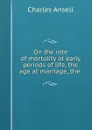 Charles Ansell

On the rate of mortality at early periods of life, the age at marriage, the